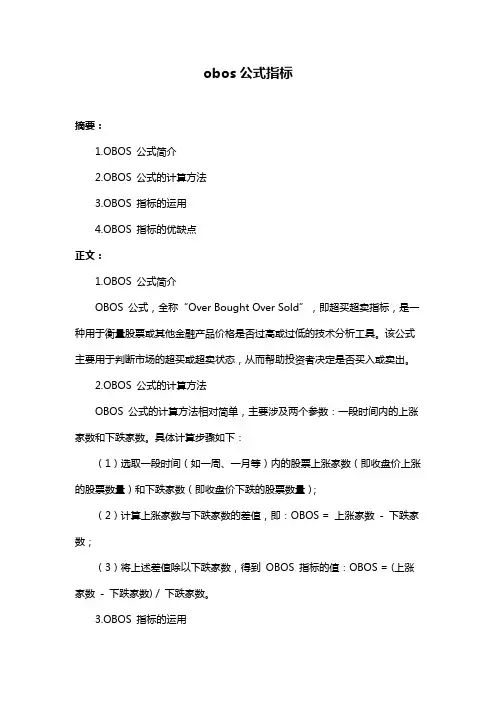 obos 公式指标

摘要：

1.OBOS 公式简介

2.OBOS 公式的计算方法

3.OBOS 指标的运用

4.OBOS 指标的优缺点

正文：

1.OBOS 公式简介

OBOS 公式，全称“Over Bought Over Sold”，即超买超卖指标，是一种用于衡量股票或其他金融产品价格是否过高或过低的技术分析工具。该公式主要用于判断市场的超买或超卖状态，从而帮助投资者决定是否买入或卖出。

2.OBOS 公式的计算方法

OBOS 公式的计算方法相对简单，主要涉及两个参数：一段时间内的上涨家数和下跌家数。具体计算步骤如下：

（1）选取一段时间（如一周、一月等）内的股票上涨家数（即收盘价上涨的股票数量）和下跌家数（即收盘价下跌的股票数量）；

（2）计算上涨家数与下跌家数的差值，即：OBOS = 上涨家数 - 下跌家数；

（3）将上述差值除以下跌家数，得到 OBOS 指标的值：OBOS = (上涨家数 - 下跌家数) / 下跌家数。

3.OBOS 指标的运用